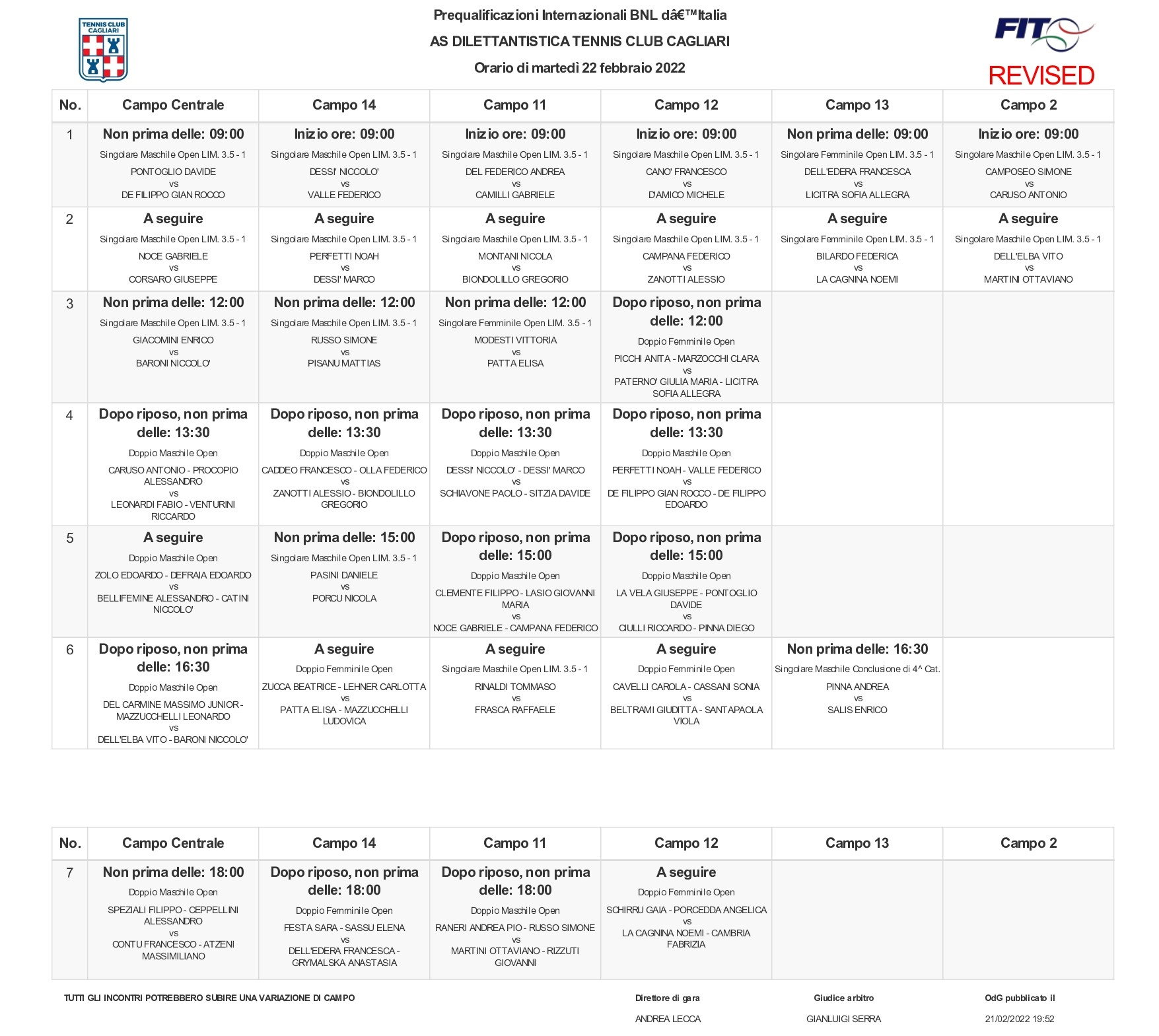 TENNIS CLUB CAGLIARI

Prequalificazioni Internazionali BNL dâ€™Italia

AS DILETTANTISTICA TENNIS CLUB CAGLIARI

Orario di martedì 22 febbraio 2022

FIT

REVISED

| No. | Campo Centrale | Campo 14 | Campo 11 | Campo 12 | Campo 13 | Campo 2 |
|---|---|---|---|---|---|---|
| 1 | Non prima delle: 09:00 Singolare Maschile Open LIM. 3.5 - 1 PONTOGLIO DAVIDE vs DE FILIPPO GIAN ROCCO | Inizio ore: 09:00 Singolare Maschile Open LIM. 3.5 - 1 DESSI' NICCOLO' vs VALLE FEDERICO | Inizio ore: 09:00 Singolare Maschile Open LIM. 3.5 - 1 DEL FEDERICO ANDREA vs CAMILLI GABRIELE | Inizio ore: 09:00 Singolare Maschile Open LIM. 3.5 - 1 CANO' FRANCESCO vs D'AMICO MICHELE | Non prima delle: 09:00 Singolare Femminile Open LIM. 3.5 - 1 DELL'EDERA FRANCESCA vs LICITRA SOFIA ALLEGRA | Inizio ore: 09:00 Singolare Maschile Open LIM. 3.5 - 1 CAMPOSEO SIMONE vs CARUSO ANTONIO |
| 2 | A seguire Singolare Maschile Open LIM. 3.5 - 1 NOCE GABRIELE vs CORSARO GIUSEPPE | A seguire Singolare Maschile Open LIM. 3.5 - 1 PERFETTI NOAH vs DESSI' MARCO | A seguire Singolare Maschile Open LIM. 3.5 - 1 MONTANI NICOLA vs BIONDOLILLO GREGORIO | A seguire Singolare Maschile Open LIM. 3.5 - 1 CAMPANA FEDERICO vs ZANOTTI ALESSIO | A seguire Singolare Femminile Open LIM. 3.5 - 1 BILARDO FEDERICA vs LA CAGNINA NOEMI | A seguire Singolare Maschile Open LIM. 3.5 - 1 DELL'ELBA VITO vs MARTINI OTTAVIANO |
| 3 | Non prima delle: 12:00 Singolare Maschile Open LIM. 3.5 - 1 GIACOMINI ENRICO vs BARONI NICCOLO' | Non prima delle: 12:00 Singolare Maschile Open LIM. 3.5 - 1 RUSSO SIMONE vs PISANU MATTIAS | Non prima delle: 12:00 Singolare Femminile Open LIM. 3.5 - 1 MODESTI VITTORIA vs PATTA ELISA | Dopo riposo, non prima delle: 12:00 Doppio Femminile Open PICCHI ANITA - MARZOCCHI CLARA vs PATERNO' GIULIA MARIA - LICITRA SOFIA ALLEGRA | | |
| 4 | Dopo riposo, non prima delle: 13:30 Doppio Maschile Open CARUSO ANTONIO - PROCOPIO ALESSANDRO vs LEONARDI FABIO - VENTURINI RICCARDO | Dopo riposo, non prima delle: 13:30 Doppio Maschile Open CADDEO FRANCESCO - OLLA FEDERICO vs ZANOTTI ALESSIO - BIONDOLILLO GREGORIO | Dopo riposo, non prima delle: 13:30 Doppio Maschile Open DESSI' NICCOLO' - DESSI' MARCO vs SCHIAVONE PAOLO - SITZIA DAVIDE | Dopo riposo, non prima delle: 13:30 Doppio Maschile Open PERFETTI NOAH - VALLE FEDERICO vs DE FILIPPO GIAN ROCCO - DE FILIPPO EDOARDO | | |
| 5 | A seguire Doppio Maschile Open ZOLO EDOARDO - DEFRAIA EDOARDO vs BELLIFEMINE ALESSANDRO - CATINI NICCOLO' | Non prima delle: 15:00 Singolare Maschile Open LIM. 3.5 - 1 PASINI DANIELE vs PORCU NICOLA | Dopo riposo, non prima delle: 15:00 Doppio Maschile Open CLEMENTE FILIPPO - LASIO GIOVANNI MARIA vs NOCE GABRIELE - CAMPANA FEDERICO | Dopo riposo, non prima delle: 15:00 Doppio Maschile Open LA VELA GIUSEPPE - PONTOGLIO DAVIDE vs CIULLI RICCARDO - PINNA DIEGO | | |
| 6 | Dopo riposo, non prima delle: 16:30 Doppio Maschile Open DEL CARMINE MASSIMO JUNIOR - MAZZUCCHELLI LEONARDO vs DELL'ELBA VITO - BARONI NICCOLO' | A seguire Doppio Femminile Open ZUCCA BEATRICE - LEHNER CARLOTTA vs PATTA ELISA - MAZZUCCHELLI LUDOVICA | A seguire Singolare Maschile Open LIM. 3.5 - 1 RINALDI TOMMASO vs FRASCA RAFFAELE | A seguire Doppio Femminile Open CAVELLI CAROLA - CASSANI SONIA vs BELTRAMI GIUDITTA - SANTAPAOLA VIOLA | Non prima delle: 16:30 Singolare Maschile Conclusione di 4^ Cat. PINNA ANDREA vs SALIS ENRICO | |

| No. | Campo Centrale | Campo 14 | Campo 11 | Campo 12 | Campo 13 | Campo 2 |
|---|---|---|---|---|---|---|
| 7 | Non prima delle: 18:00 Doppio Maschile Open SPEZIALI FILIPPO - CEPPELLINI ALESSANDRO vs CONTU FRANCESCO - ATZENI MASSIMILIANO | Dopo riposo, non prima delle: 18:00 Doppio Femminile Open FESTA SARA - SASSU ELENA vs DELL'EDERA FRANCESCA - GRYMALSKA ANASTASIA | Dopo riposo, non prima delle: 18:00 Doppio Maschile Open RANERI ANDREA PIO - RUSSO SIMONE vs MARTINI OTTAVIANO - RIZZUTI GIOVANNI | A seguire Doppio Femminile Open SCHIRRU GAIA - PORCEDDA ANGELICA vs LA CAGNINA NOEMI - CAMBRIA FABRIZIA | | |

TUTTI GLI INCONTRI POTREBBERO SUBIRE UNA VARIAZIONE DI CAMPO

Direttore di gara
ANDREA LECCA

Giudice arbitro
GIANLUIGI SERRA

OdG pubblicato il
21/02/2022 19:52